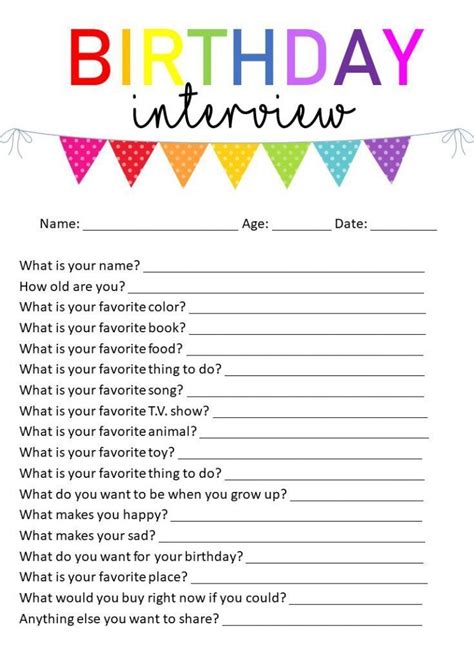 BIRTHDAY
interview

Name: ____ Age: ____ Date: ____

What is your name? ____
How old are you? ____
What is your favorite color? ____
What is your favorite book? ____
What is your favorite food? ____
What is your favorite thing to do? ____
What is your favorite song? ____
What is your favorite T.V. show? ____
What is your favorite animal? ____
What is your favorite toy? ____
What is your favorite thing to do? ____
What do you want to be when you grow up? ____
What makes you happy? ____
What makes your sad? ____
What do you want for your birthday? ____
What is your favorite place? ____
What would you buy right now if you could? ____
Anything else you want to share? ____